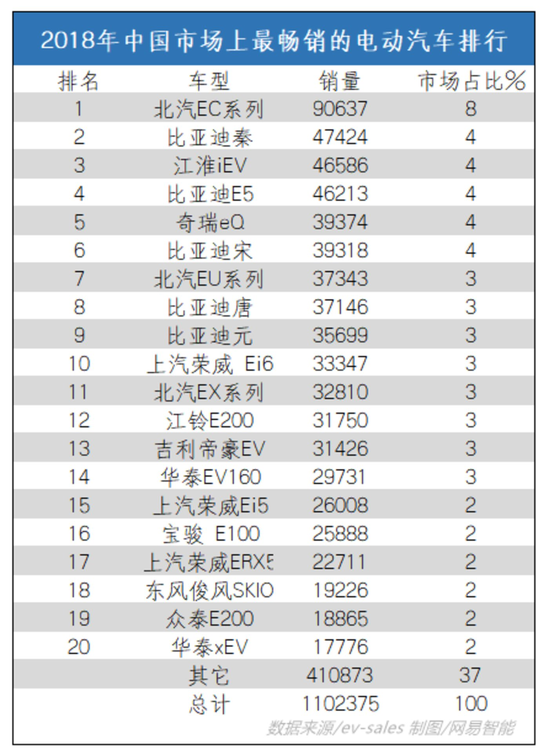 2018年中国市场上最畅销的电动汽车排行

| 排名 | 车型 | 销量 | 市场占比% |
|---|---|---|---|
| 1 | 北汽EC系列 | 90637 | 8 |
| 2 | 比亚迪秦 | 47424 | 4 |
| 3 | 江淮iEV | 46586 | 4 |
| 4 | 比亚迪E5 | 46213 | 4 |
| 5 | 奇瑞eQ | 39374 | 4 |
| 6 | 比亚迪宋 | 39318 | 4 |
| 7 | 北汽EU系列 | 37343 | 3 |
| 8 | 比亚迪唐 | 37146 | 3 |
| 9 | 比亚迪元 | 35699 | 3 |
| 10 | 上汽荣威 Ei6 | 33347 | 3 |
| 11 | 北汽EX系列 | 32810 | 3 |
| 12 | 江铃E200 | 31750 | 3 |
| 13 | 吉利帝豪EV | 31426 | 3 |
| 14 | 华泰EV160 | 29731 | 3 |
| 15 | 上汽荣威Ei5 | 26008 | 2 |
| 16 | 宝骏 E100 | 25888 | 2 |
| 17 | 上汽荣威ERX5 | 22711 | 2 |
| 18 | 东风俊风SKIO | 19226 | 2 |
| 19 | 众泰E200 | 18865 | 2 |
| 20 | 华泰xEV | 17776 | 2 |
| | 其它 | 410873 | 37 |
| | 总计 | 1102375 | 100 |

数据来源/ev-sales 制图/网易智能